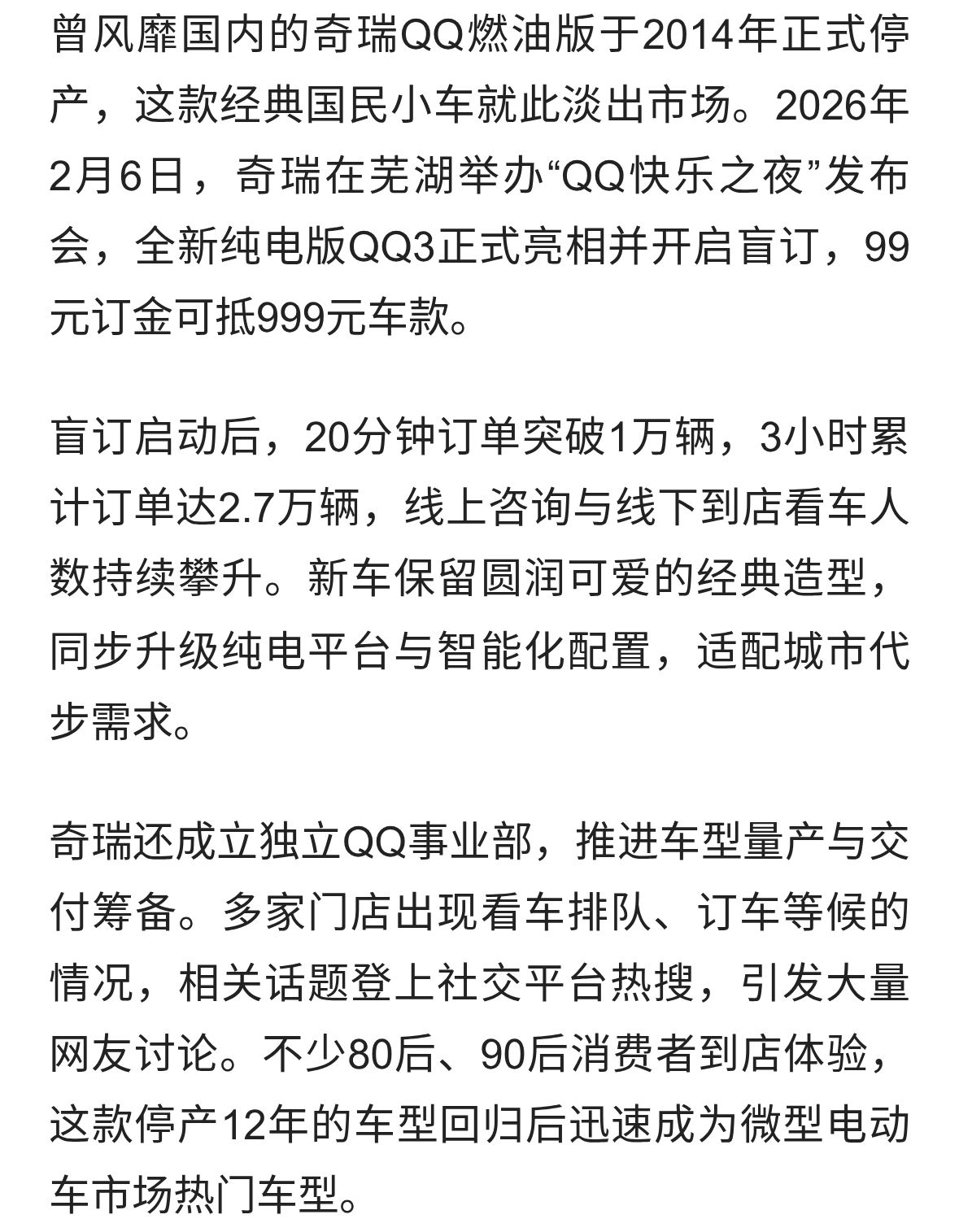 曾风靡国内的奇瑞QQ燃油版于2014年正式停产，这款经典国民小车就此淡出市场。2026年2月6日，奇瑞在芜湖举办“QQ快乐之夜”发布会，全新纯电版QQ3正式亮相并开启盲订，99元订金可抵999元车款。

盲订启动后，20分钟订单突破1万辆，3小时累计订单达2.7万辆，线上咨询与线下到店看车人数持续攀升。新车保留圆润可爱的经典造型，同步升级纯电平台与智能化配置，适配城市代步需求。

奇瑞还成立独立QQ事业部，推进车型量产与交付筹备。多家门店出现看车排队、订车等候的情况，相关话题登上社交平台热搜，引发大量网友讨论。不少80后、90后消费者到店体验，这款停产12年的车型回归后迅速成为微型电动车市场热门车型。